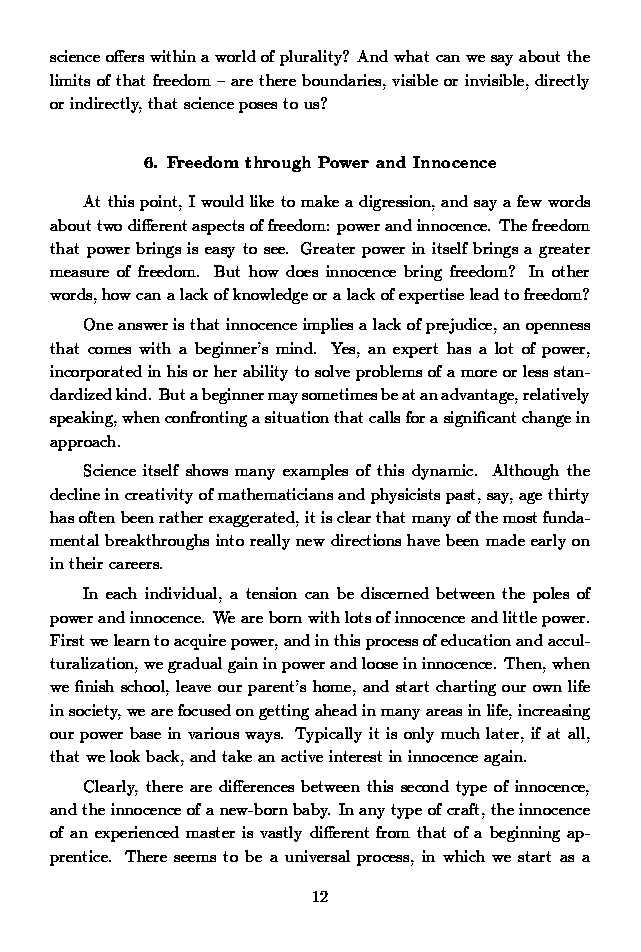 science offers within a world of plurality? And what can we say about the limits of that freedom – are there boundaries, visible or invisible, directly or indirectly, that science poses to us?

6. Freedom through Power and Innocence

At this point, I would like to make a digression, and say a few words about two different aspects of freedom: power and innocence. The freedom that power brings is easy to see. Greater power in itself brings a greater measure of freedom. But how does innocence bring freedom? In other words, how can a lack of knowledge or a lack of expertise lead to freedom?

One answer is that innocence implies a lack of prejudice, an openness that comes with a beginner's mind. Yes, an expert has a lot of power, incorporated in his or her ability to solve problems of a more or less standardized kind. But a beginner may sometimes be at an advantage, relatively speaking, when confronting a situation that calls for a significant change in approach.

Science itself shows many examples of this dynamic. Although the decline in creativity of mathematicians and physicists past, say, age thirty has often been rather exaggerated, it is clear that many of the most fundamental breakthroughs into really new directions have been made early on in their careers.

In each individual, a tension can be discerned between the poles of power and innocence. We are born with lots of innocence and little power. First we learn to acquire power, and in this process of education and acculturalization, we gradual gain in power and loose in innocence. Then, when we finish school, leave our parent's home, and start charting our own life in society, we are focused on getting ahead in many areas in life, increasing our power base in various ways. Typically it is only much later, if at all, that we look back, and take an active interest in innocence again.

Clearly, there are differences between this second type of innocence, and the innocence of a new-born baby. In any type of craft, the innocence of an experienced master is vastly different from that of a beginning apprentice. There seems to be a universal process, in which we start as a

12